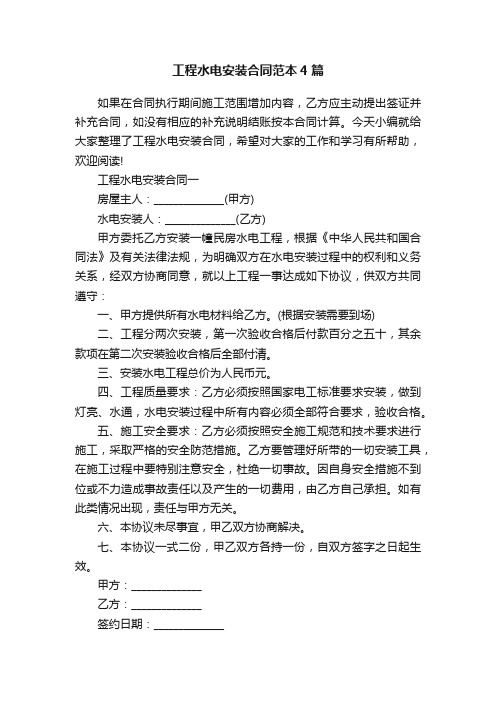 工程水电安装合同范本4篇

如果在合同执行期间施工范围增加内容，乙方应主动提出签证并补充合同，如没有相应的补充说明结账按本合同计算。今天小编就给大家整理了工程水电安装合同，希望对大家的工作和学习有所帮助，欢迎阅读!

工程水电安装合同一

房屋主人：____________(甲方)

水电安装人：____________(乙方)

甲方委托乙方安装一幢民房水电工程，根据《中华人民共和国合同法》及有关法律法规，为明确双方在水电安装过程中的权利和义务关系，经双方协商同意，就以上工程一事达成如下协议，供双方共同遵守：

一、甲方提供所有水电材料给乙方。(根据安装需要到场)

二、工程分两次安装，第一次验收合格后付款百分之五十，其余款项在第二次安装验收合格后全部付清。

三、安装水电工程总价为人民币元。

四、工程质量要求：乙方必须按照国家电工标准要求安装，做到灯亮、水通，水电安装过程中所有内容必须全部符合要求，验收合格。

五、施工安全要求：乙方必须按照安全施工规范和技术要求进行施工，采取严格的安全防范措施。乙方要管理好所带的一切安装工具，在施工过程中要特别注意安全，杜绝一切事故。因自身安全措施不到位或不力造成事故责任以及产生的一切费用，由乙方自己承担。如有此类情况出现，责任与甲方无关。

六、本协议未尽事宜，甲乙双方协商解决。

七、本协议一式二份，甲乙双方各持一份，自双方签字之日起生效。

甲方：____________

乙方：____________

签约日期：____________